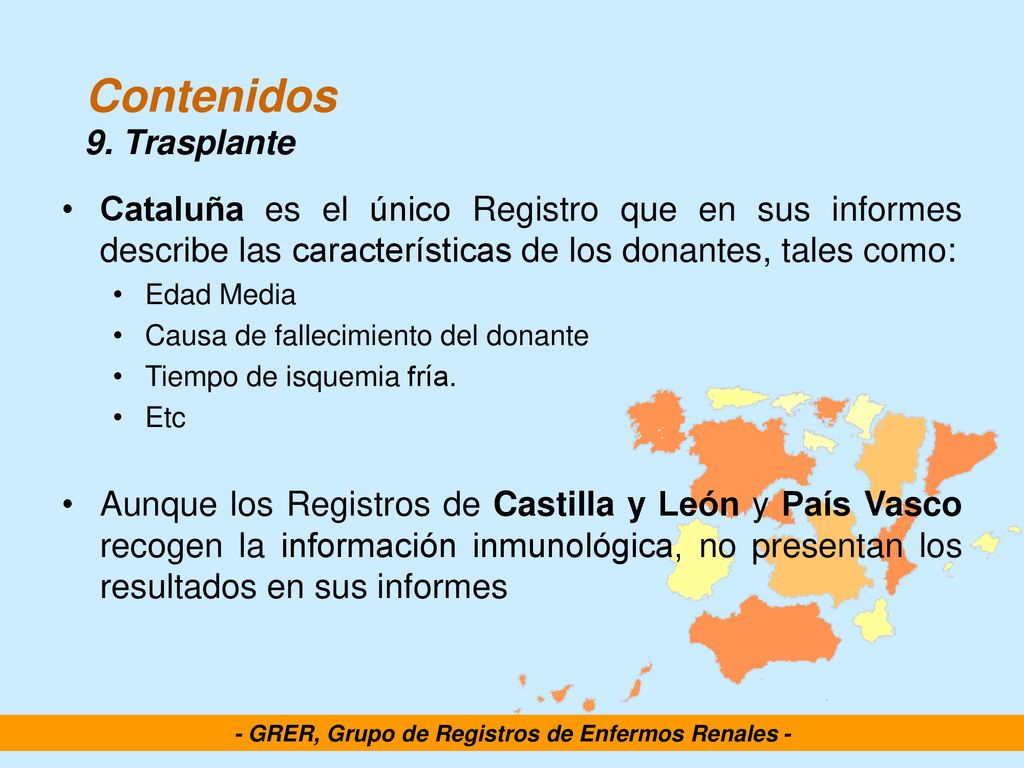 Contenidos
9. Trasplante

• Cataluña es el único Registro que en sus informes describe las características de los donantes, tales como:
• Edad Media
• Causa de fallecimiento del donante
• Tiempo de isquemia fría.
• Etc

• Aunque los Registros de Castilla y León y País Vasco recogen la información inmunológica, no presentan los resultados en sus informes

- GRER, Grupo de Registros de Enfermos Renales -